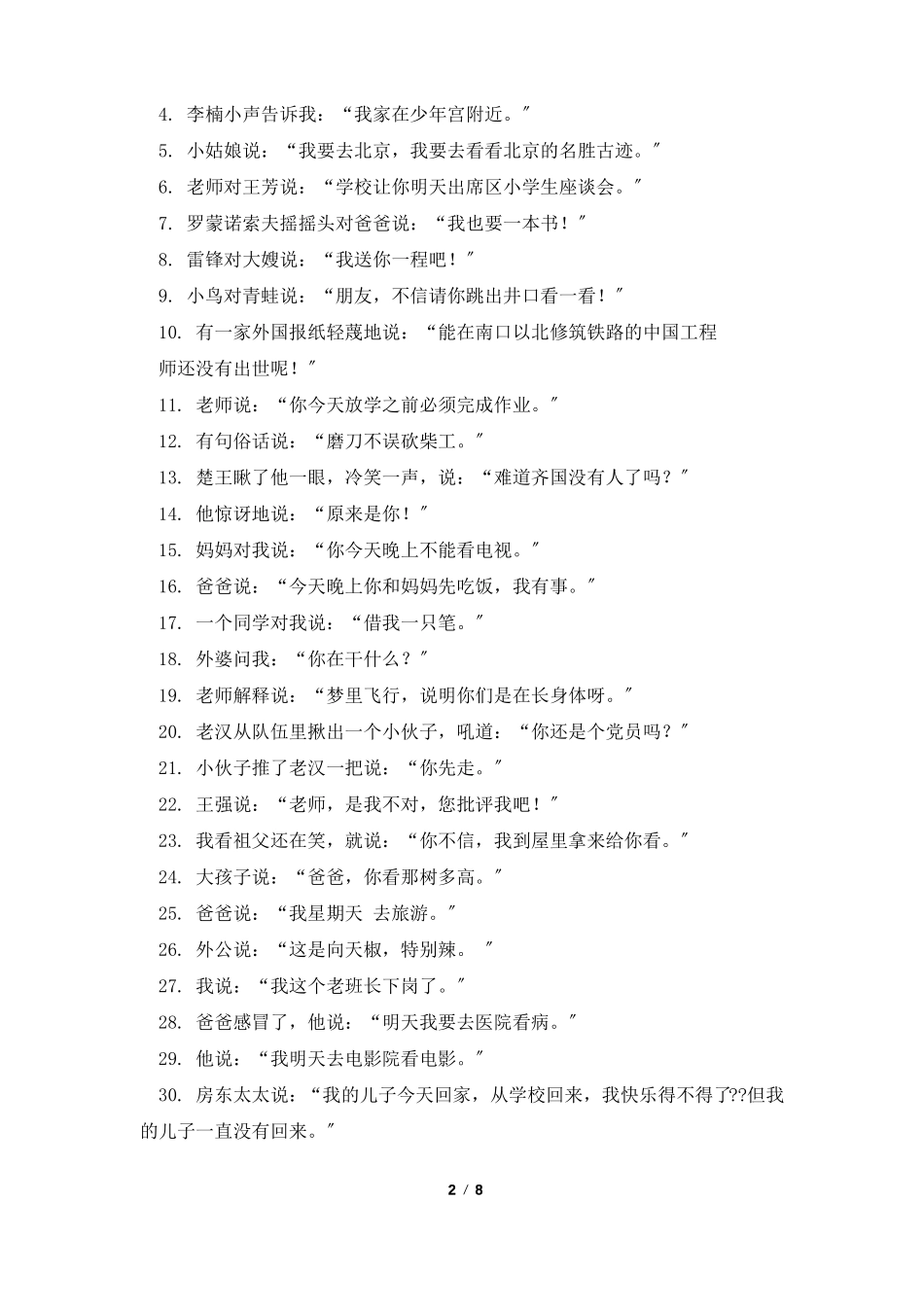 4. 李楠小声告诉我：“我家在少年宫附近。"

5. 小姑娘说：“我要去北京，我要去看看北京的名胜古迹。"

6. 老师对王芳说：“学校让你明天出席区小学生座谈会。"

7. 罗蒙诺索夫摇摇头对爸爸说：“我也要一本书！"

8. 雷锋对大嫂说：“我送你一程吧！"

9. 小鸟对青蛙说：“朋友，不信请你跳出井口看一看！"

10. 有一家外国报纸轻蔑地说：“能在南口以北修筑铁路的中国工程师还没有出世呢！"

11. 老师说：“你今天放学之前必须完成作业。"

12. 有句俗话说：“磨刀不误砍柴工。"

13. 楚王瞅了他一眼，冷笑一声，说：“难道齐国没有人了吗？"

14. 他惊讶地说：“原来是你！"

15. 妈妈对我说：“你今天晚上不能看电视。"

16. 爸爸说：“今天晚上你和妈妈先吃饭，我有事。"

17. 一个同学对我说：“借我一只笔。"

18. 外婆问我：“你在干什么？"

19. 老师解释说：“梦里飞行，说明你们是在长身体呀。"

20. 老汉从队伍里揪出一个小伙子，吼道：“你还是个党员吗？"

21. 小伙子推了老汉一把说：“你先走。"

22. 王强说：“老师，是我不对，您批评我吧！"

23. 我看祖父还在笑，就说：“你不信，我到屋里拿来给你看。"

24. 大孩子说：“爸爸，你看那树多高。"

25. 爸爸说：“我星期天 去旅游。"

26. 外公说：“这是向天椒，特别辣。 "

27. 我说：“我这个老班长下岗了。"

28. 爸爸感冒了，他说：“明天我要去医院看病。"

29. 他说：“我明天去电影院看电影。"

30. 房东太太说：“我的儿子今天回家，从学校回来，我快乐得不得了??但我的儿子一直没有回来。"

2 / 8